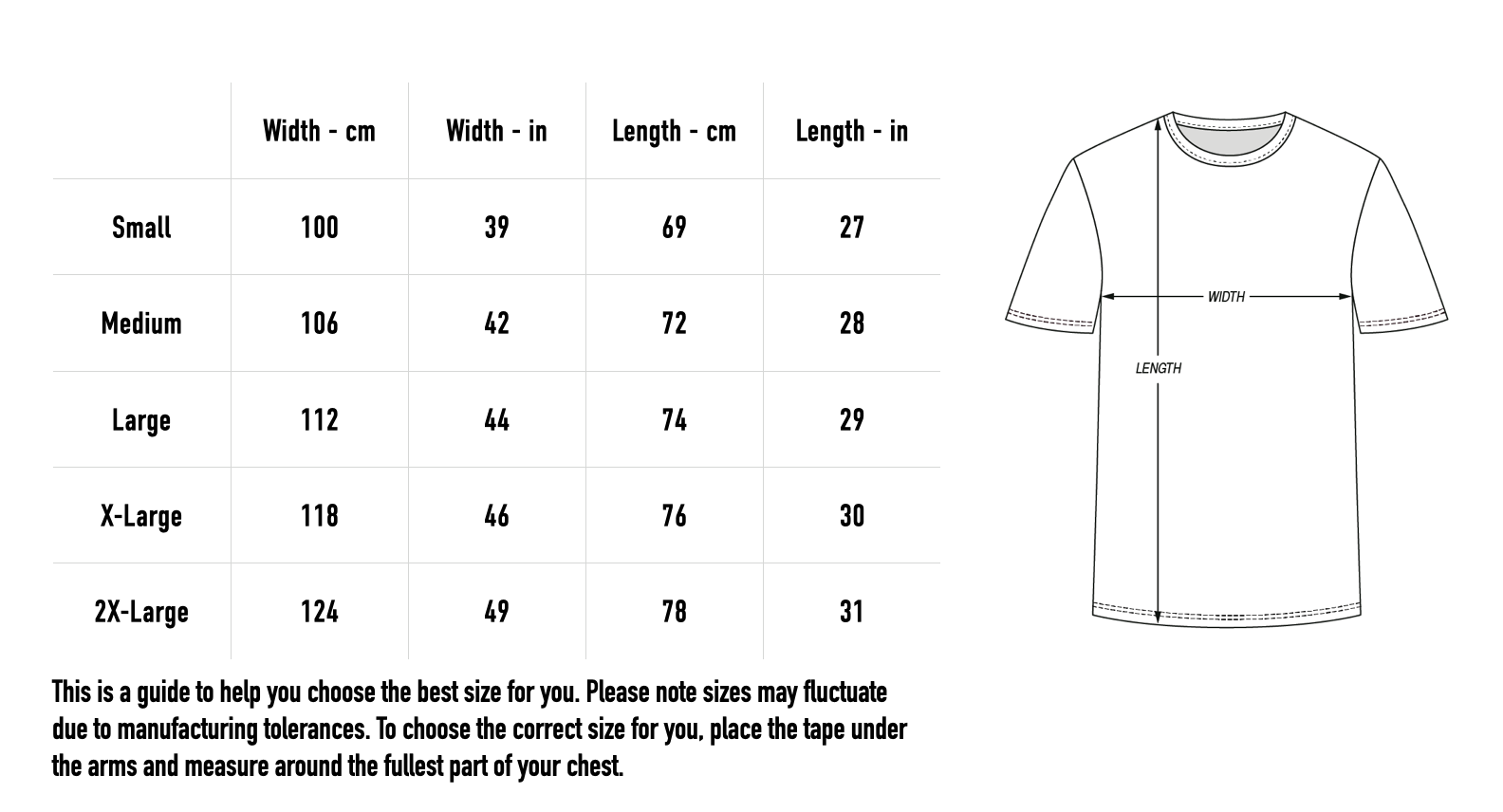 | | Width - cm | Width - in | Length - cm | Length - in |
|---|---|---|---|---|
| Small | 100 | 39 | 69 | 27 |
| Medium | 106 | 42 | 72 | 28 |
| Large | 112 | 44 | 74 | 29 |
| X-Large | 118 | 46 | 76 | 30 |
| 2X-Large | 124 | 49 | 78 | 31 |

This is a guide to help you choose the best size for you. Please note sizes may fluctuate due to manufacturing tolerances. To choose the correct size for you, place the tape under the arms and measure around the fullest part of your chest.

WIDTH

LENGTH